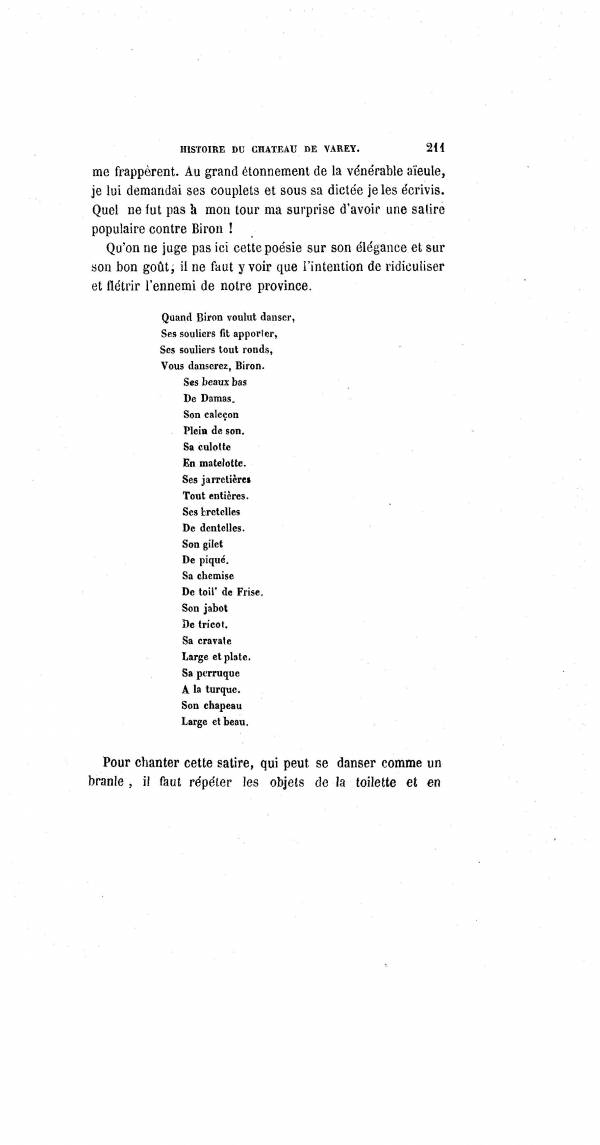 HISTOIRE DU CHATEAU DE VAREY. 211

me frappèrent. Au grand étonnement de la vénérable aïeule, je lui demandai ses couplets et sous sa dictée je les écrivis. Quel ne fut pas à mon tour ma surprise d'avoir une satire populaire contre Biron !

Qu'on ne juge pas ici cette poésie sur son élégance et sur son bon goût, il ne faut y voir que l'intention de ridiculiser et flétrir l'ennemi de notre province.

Quand Biron voulut danser,
Ses souliers fit apporter,
Ses souliers tout ronds,
Vous danserez, Biron.
Ses beaux bas
De Damas.
Son caleçon
Plein de son.
Sa culotte
En matelotte.
Ses jarretières
Tout entières.
Ses bretelles
De dentelles.
Son gilet
De piqué.
Sa chemise
De toil' de Frise.
Son jabot
De tricot.
Sa cravate
Large et plate.
Sa perruque
A la turque.
Son chapeau
Large et beau.

Pour chanter cette satire, qui peut se danser comme un branle, il faut répéter les objets de la toilette et en